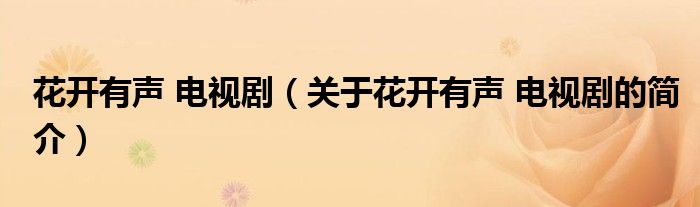 花开有声 电视剧（关于花开有声 电视剧的简介）